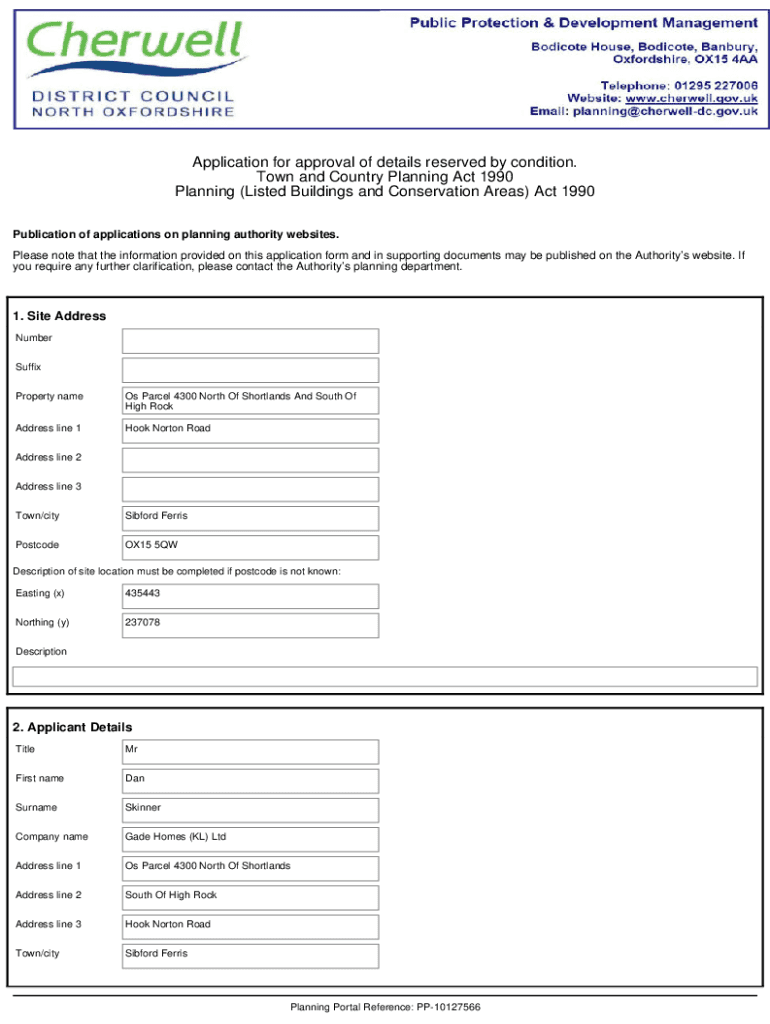 Cherwell
DISTRICT COUNCIL
NORTH OXFORDSHIRE

Public Protection & Development Management
Bodicote House, Bodicote, Banbury, Oxfordshire, OX15 4AA

Telephone: 01295 227006
Website: www.cherwell.gov.uk
Email: planning@cherwell-dc.gov.uk

Application for approval of details reserved by condition.
Town and Country Planning Act 1990
Planning (Listed Buildings and Conservation Areas) Act 1990

Publication of applications on planning authority websites.

Please note that the information provided on this application form and in supporting documents may be published on the Authority's website. If you require any further clarification, please contact the Authority's planning department.

1. Site Address

| Number | |
|---|---|
| Suffix | |
| Property name | Os Parcel 4300 North Of Shortlands And South Of High Rock |
| Address line 1 | Hook Norton Road |
| Address line 2 | |
| Address line 3 | |
| Town/city | Sibford Ferris |
| Postcode | OX15 5QW |

Description of site location must be completed if postcode is not known:

| Easting (x) | 435443 |
|---|---|
| Northing (y) | 237078 |

Description

2. Applicant Details

| Title | Mr |
|---|---|
| First name | Dan |
| Surname | Skinner |
| Company name | Gade Homes (KL) Ltd |
| Address line 1 | Os Parcel 4300 North Of Shortlands |
| Address line 2 | South Of High Rock |
| Address line 3 | Hook Norton Road |
| Town/city | Sibford Ferris |

Planning Portal Reference: PP-10127566